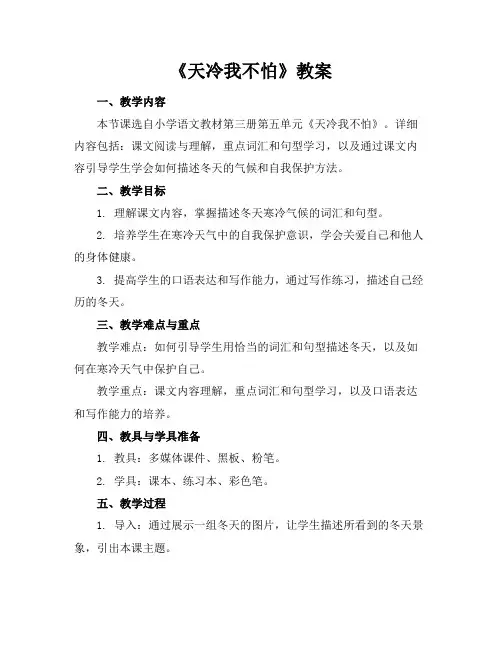 《天冷我不怕》教案

一、教学内容

本节课选自小学语文教材第三册第五单元《天冷我不怕》。详细内容包括：课文阅读与理解，重点词汇和句型学习，以及通过课文内容引导学生学会如何描述冬天的气候和自我保护方法。

二、教学目标

1. 理解课文内容，掌握描述冬天寒冷气候的词汇和句型。

2. 培养学生在寒冷天气中的自我保护意识，学会关爱自己和他人的身体健康。

3. 提高学生的口语表达和写作能力，通过写作练习，描述自己经历的冬天。

三、教学难点与重点

教学难点：如何引导学生用恰当的词汇和句型描述冬天，以及如何在寒冷天气中保护自己。

教学重点：课文内容理解，重点词汇和句型学习，以及口语表达和写作能力的培养。

四、教具与学具准备

1. 教具：多媒体课件、黑板、粉笔。

2. 学具：课本、练习本、彩色笔。

五、教学过程

1. 导入：通过展示一组冬天的图片，让学生描述所看到的冬天景象，引出本课主题。